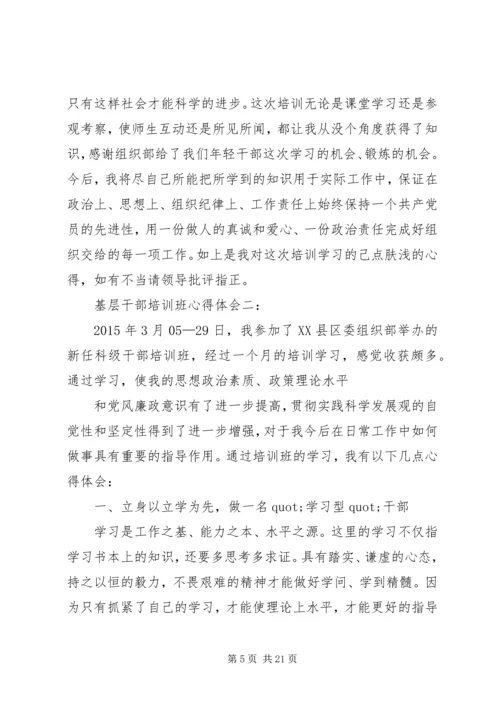 只有这样社会才能科学的进步。这次培训无论是课堂学习还是参观考察，使师生互动还是所见所闻，都让我从没个角度获得了知识，感谢组织部给了我们年轻干部这次学习的机会、锻炼的机会。今后，我将尽自己所能把所学到的知识用于实际工作中，保证在政治上、思想上、组织纪律上、工作责任上始终保持一个共产党员的先进性，用一份做人的真诚和爱心、一份政治责任完成好组织交给的每一项工作。如上是我对这次培训学习的己点肤浅的心得，如有不当请领导批评指正。

基层干部培训班心得体会二：

2015 年 3 月 05—29 日，我参加了 XX 县区委组织部举办的新任科级干部培训班，经过一个月的培训学习，感觉收获颇多。通过学习，使我的思想政治素质、政策理论水平

和党风廉政意识有了进一步提高，贯彻实践科学发展观的自觉性和坚定性得到了进一步增强，对于我今后在日常工作中如何做事具有重要的指导作用。通过培训班的学习，我有以下几点心得体会：

一、立身以立学为先，做一名 quot;学习型 quot;干部

学习是工作之基、能力之本、水平之源。这里的学习不仅指学习书本上的知识，还要多思考多求证。具有踏实、谦虚的心态，持之以恒的毅力，不畏艰难的精神才能做好学问、学到精髓。因为只有抓紧了自己的学习，才能使理论上水平，才能更好的指导

第 5 页 共 21 页